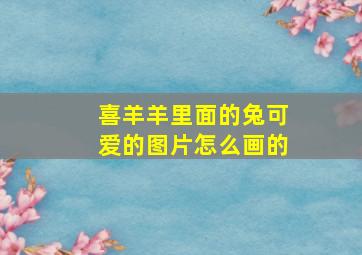 喜羊羊里面的兔可爱的图片怎么画的